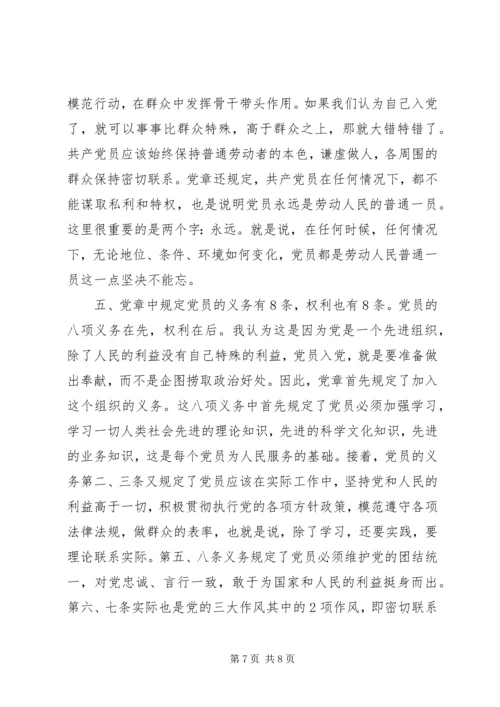 模范行动，在群众中发挥骨干带头作用。如果我们认为自己入党了，就可以事事比群众特殊，高于群众之上，那就大错特错了。共产党员应该始终保持普通劳动者的本色，谦虚做人，各周围的群众保持密切联系。党章还规定，共产党员在任何情况下，都不能谋取私利和特权，也是说明党员永远是劳动人民的普通一员。这里很重要的是两个字：永远。就是说，在任何时候，任何情况下，无论地位、条件、环境如何变化，党员都是劳动人民普通一员这一点坚决不能忘。

五、党章中规定党员的义务有8条，权利也有8条。党员的八项义务在先，权利在后。我认为这是因为党是一个先进组织，除了人民的利益没有自己特殊的利益，党员入党，就是要准备做出奉献，而不是企图捞取政治好处。因此，党章首先规定了加入这个组织的义务。这八项义务中首先规定了党员必须加强学习，学习一切人类社会先进的理论知识，先进的科学文化知识，先进的业务知识，这是每个党员为人民服务的基础。接着，党员的义务第二、三条又规定了党员应该在实际工作中，坚持党和人民的利益高于一切，积极贯彻执行党的各项方针政策，模范遵守各项法律法规，做群众的表率，也就是说，除了学习，还要实践，要理论联系实际。第五、八条义务规定了党员必须维护党的团结统一，对党忠诚、言行一致，敢于为国家和人民的利益挺身而出。第六、七条实际也是党的三大作风其中的2项作风，即密切联系

第7页 共8页